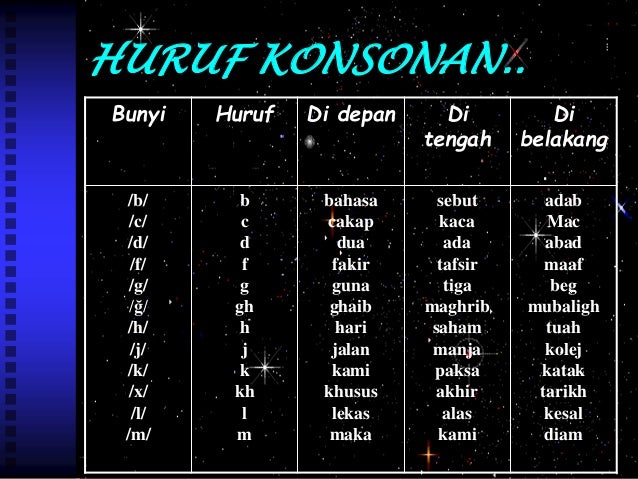 HURUF KONSONAN..

| Bunyi | Huruf | Di depan | Di tengah | Di belakang |
|---|---|---|---|---|
| /b/ | b | bahasa | sebut | adab |
| /c/ | c | cakap | kaca | Mac |
| /d/ | d | dua | ada | abad |
| /f/ | f | fakir | tafsir | maaf |
| /g/ | g | guna | tiga | beg |
| /ğ/ | gh | ghaib | maghrib, | mubaligh |
| /h/ | h | hari | saham | tuah |
| /j/ | j | jalan | manja | kolej |
| /k/ | k | kami | paksa | katak |
| /x/ | kh | khusus | akhir | tarikh |
| /l/ | l | lekas | alas | kesal |
| /m/ | m | maka | kami | diam |